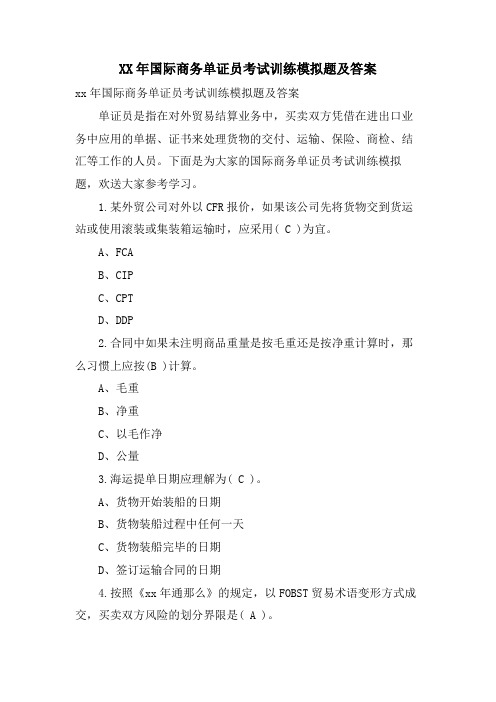 XX年国际商务单证员考试训练模拟题及答案

xx年国际商务单证员考试训练模拟题及答案

单证员是指在对外贸易结算业务中，买卖双方凭借在进出口业务中应用的单据、证书来处理货物的交付、运输、保险、商检、结汇等工作的人员。下面是为大家的国际商务单证员考试训练模拟题，欢送大家参考学习。

1.某外贸公司对外以CFR报价，如果该公司先将货物交到货运站或使用滚装或集装箱运输时，应采用( C )为宜。

A、FCA

B、CIP

C、CPT

D、DDP

2.合同中如果未注明商品重量是按毛重还是按净重计算时，那么习惯上应按(B )计算。

A、毛重

B、净重

C、以毛作净

D、公量

3.海运提单日期应理解为( C )。

A、货物开始装船的日期

B、货物装船过程中任何一天

C、货物装船完毕的日期

D、签订运输合同的日期

4.按照《xx年通那么》的规定，以FOBST贸易术语变形方式成交，买卖双方风险的划分界限是( A )。